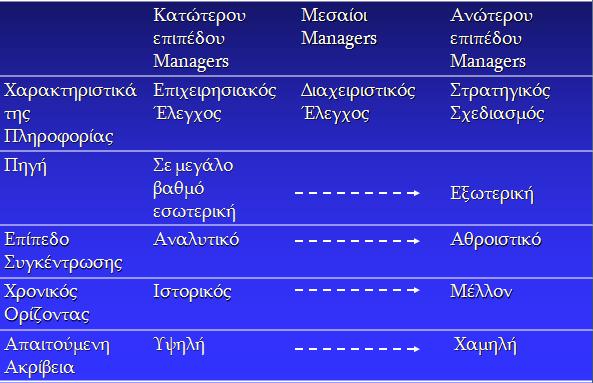 | | Κατώτερου επιπέδου Managers | Μεσαίοι Managers | Ανώτερου επιπέδου Managers |
|---|---|---|---|
| Χαρακτηριστικά της Πληροφορίας | Επιχειρησιακός Έλεγχος | Διαχειριστικός Έλεγχος | Στρατηγικός Σχεδιασμός |
| Πηγή | Σε μεγάλο βαθμό εσωτερική | | Εξωτερική |
| Επίπεδο Συγκέντρωσης | Αναλυτικό | | Αθροιστικό |
| Χρονικός Ορίζοντας | Ιστορικός | | Μέλλον |
| Απαιτούμενη Ακρίβεια | Υψηλή | | Χαμηλή |